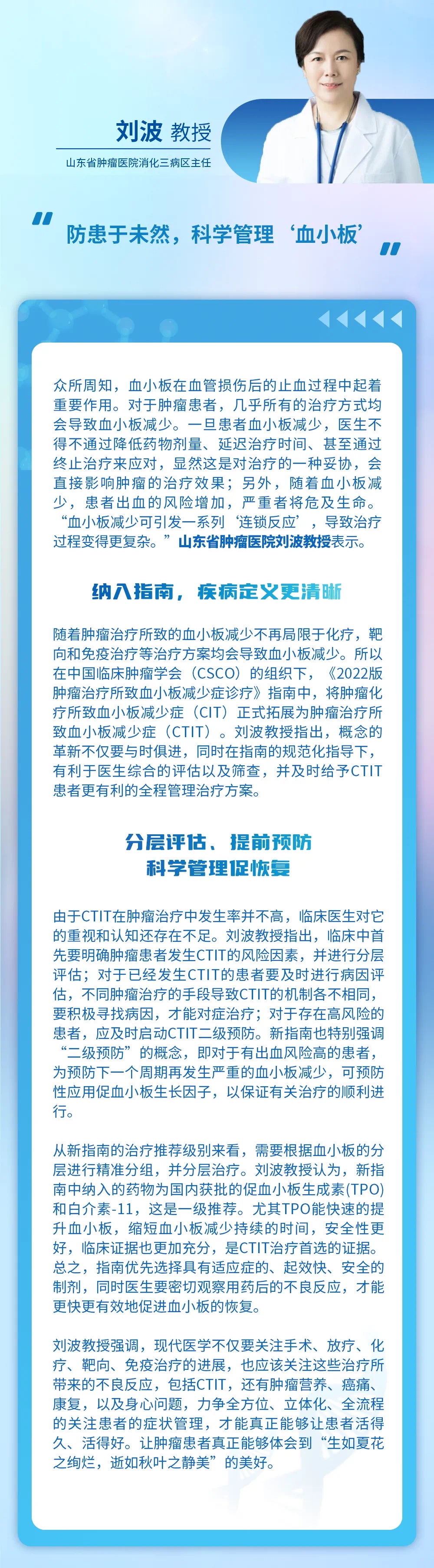 刘波 教授

山东省肿瘤医院消化三病区主任

“

防患于未然，科学管理‘血小板’

”

众所周知，血小板在血管损伤后的止血过程中起着重要作用。对于肿瘤患者，几乎所有的治疗方式均会导致血小板减少。一旦患者血小板减少，医生不得不通过降低药物剂量、延迟治疗时间、甚至通过终止治疗来应对，显然这是对治疗的一种妥协，会直接影响肿瘤的治疗效果；另外，随着血小板减少，患者出血的风险增加，严重者将危及生命。“血小板减少可引发一系列‘连锁反应’，导致治疗过程变得更复杂。”山东省肿瘤医院刘波教授表示。

纳入指南，疾病定义更清晰

随着肿瘤治疗所致的血小板减少不再局限于化疗，靶向和免疫治疗等治疗方案均会导致血小板减少。所以在中国临床肿瘤学会（CSCO）的组织下，《2022版肿瘤治疗所致血小板减少症诊疗》指南中，将肿瘤化疗所致血小板减少症（CIT）正式拓展为肿瘤治疗所致血小板减少症（CTIT）。刘波教授指出，概念的革新不仅要与时俱进，同时在指南的规范化指导下，有利于医生综合的评估以及筛查，并及时给予CTIT患者更有利的全程管理治疗方案。

分层评估、提前预防
科学管理促恢复

由于CTIT在肿瘤治疗中发生率并不高，临床医生对它的重视和认知还存在不足。刘波教授指出，临床中首先要明确肿瘤患者发生CTIT的风险因素，并进行分层评估；对于已经发生CTIT的患者要及时进行病因评估，不同肿瘤治疗的手段导致CTIT的机制各不相同，要积极寻找病因，才能对症治疗；对于存在高风险的患者，应及时启动CTIT二级预防。新指南也特别强调“二级预防”的概念，即对于有出血风险高的患者，为预防下一个周期再发生严重的血小板减少，可预防性应用促血小板生长因子，以保证有关治疗的顺利进行。

从新指南的治疗推荐级别来看，需要根据血小板的分层进行精准分组，并分层治疗。刘波教授认为，新指南中纳入的药物为国内获批的促血小板生成素(TPO)和白介素-11，这是一级推荐。尤其TPO能快速的提升血小板，缩短血小板减少持续的时间，安全性更好，临床证据也更加充分，是CTIT治疗首选的证据。总之，指南优先选择具有适应症的、起效快、安全的制剂，同时医生要密切观察用药后的不良反应，才能更快更有效地促进血小板的恢复。

刘波教授强调，现代医学不仅要关注手术、放疗、化疗、靶向、免疫治疗的进展，也应该关注这些治疗所带来的不良反应，包括CTIT，还有肿瘤营养、癌痛、康复，以及身心问题，力争全方位、立体化、全流程的关注患者的症状管理，才能真正能够让患者活得久、活得好。让肿瘤患者真正能够体会到“生如夏花之绚烂，逝如秋叶之静美”的美好。